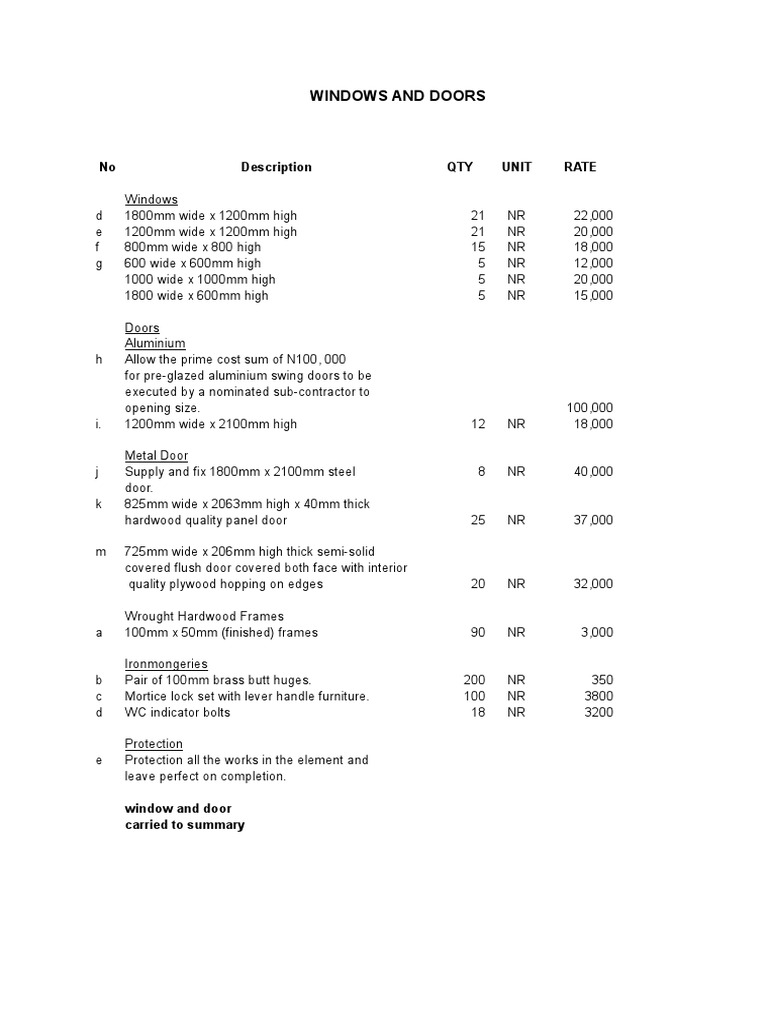 WINDOWS AND DOORS

| No | Description | QTY | UNIT | RATE |
|---|---|---|---|---|
| | Windows | | | |
| d | 1800mm wide x 1200mm high | 21 | NR | 22,000 |
| e | 1200mm wide x 1200mm high | 21 | NR | 20,000 |
| f | 800mm wide x 800 high | 15 | NR | 18,000 |
| g | 600 wide x 600mm high | 5 | NR | 12,000 |
| | 1000 wide x 1000mm high | 5 | NR | 20,000 |
| | 1800 wide x 600mm high | 5 | NR | 15,000 |
| | Doors | | | |
| | Aluminium | | | |
| h | Allow the prime cost sum of N100, 000 for pre-glazed aluminium swing doors to be executed by a nominated sub-contractor to opening size. | | | 100,000 |
| i. | 1200mm wide x 2100mm high | 12 | NR | 18,000 |
| | Metal Door | | | |
| j | Supply and fix 1800mm x 2100mm steel door. | 8 | NR | 40,000 |
| k | 825mm wide x 2063mm high x 40mm thick hardwood quality panel door | 25 | NR | 37,000 |
| m | 725mm wide x 206mm high thick semi-solid covered flush door covered both face with interior quality plywood hopping on edges | 20 | NR | 32,000 |
| | Wrought Hardwood Frames | | | |
| a | 100mm x 50mm (finished) frames | 90 | NR | 3,000 |
| | Ironmongeries | | | |
| b | Pair of 100mm brass butt huges. | 200 | NR | 350 |
| c | Mortice lock set with lever handle furniture. | 100 | NR | 3800 |
| d | WC indicator bolts | 18 | NR | 3200 |
| | Protection | | | |
| e | Protection all the works in the element and leave perfect on completion. | | | |
| | window and door carried to summary | | | |